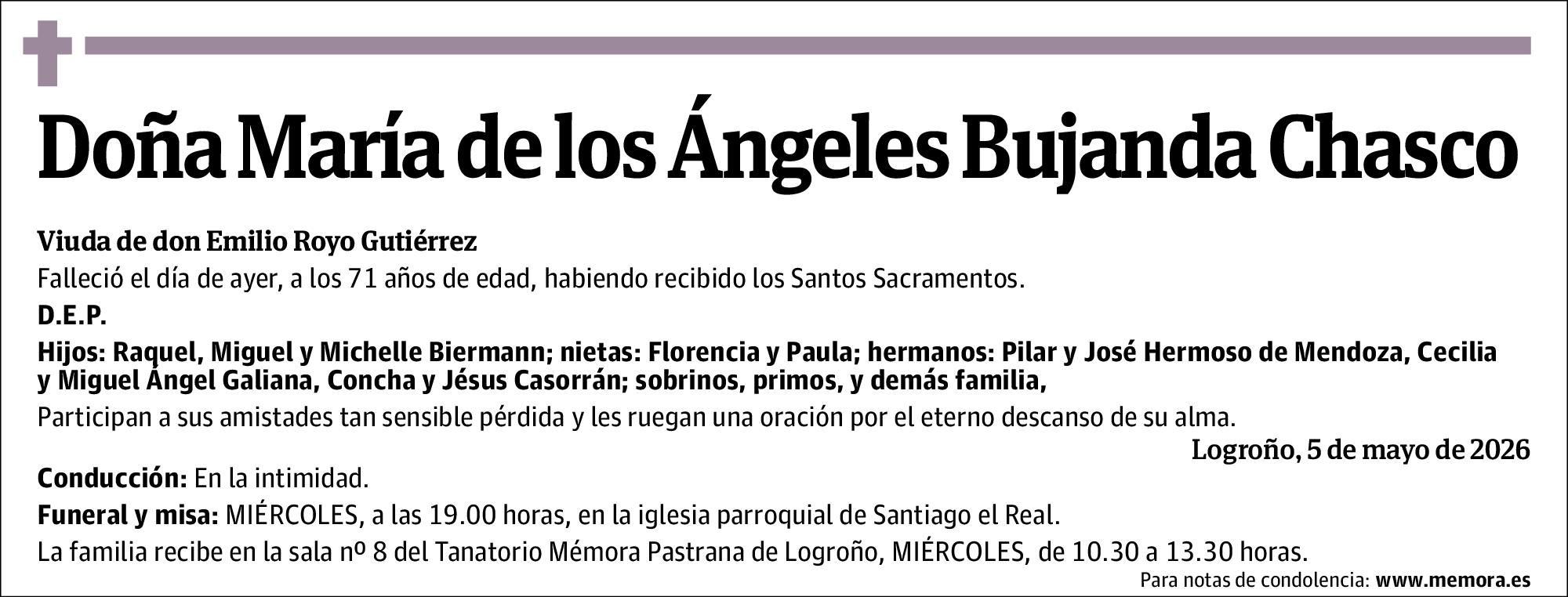 Doña María de los Ángeles Bujanda Chasco

Viuda de don Emilio Royo Gutiérrez

Falleció el día de ayer, a los 71 años de edad, habiendo recibido los Santos Sacramentos.

D.E.P.

Hijos: Raquel, Miguel y Michelle Biermann; nietas: Florencia y Paula; hermanos: Pilar y José Hermoso de Mendoza, Cecilia y Miguel Ángel Galiana, Concha y Jésus Casorrán; sobrinos, primos, y demás familia,

Participan a sus amistades tan sensible pérdida y les ruegan una oración por el eterno descanso de su alma.

Logroño, 5 de mayo de 2026

Conducción: En la intimidad.

Funeral y misa: MIÉRCOLES, a las 19.00 horas, en la iglesia parroquial de Santiago el Real.

La familia recibe en la sala nº 8 del Tanatorio Mémora Pastrana de Logroño, MIÉRCOLES, de 10.30 a 13.30 horas.

Para notas de condolencia: www.memora.es